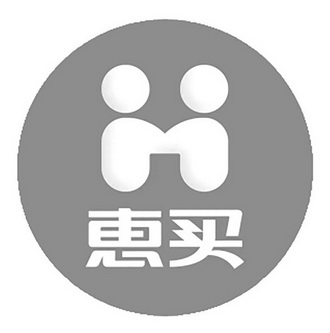 惠买